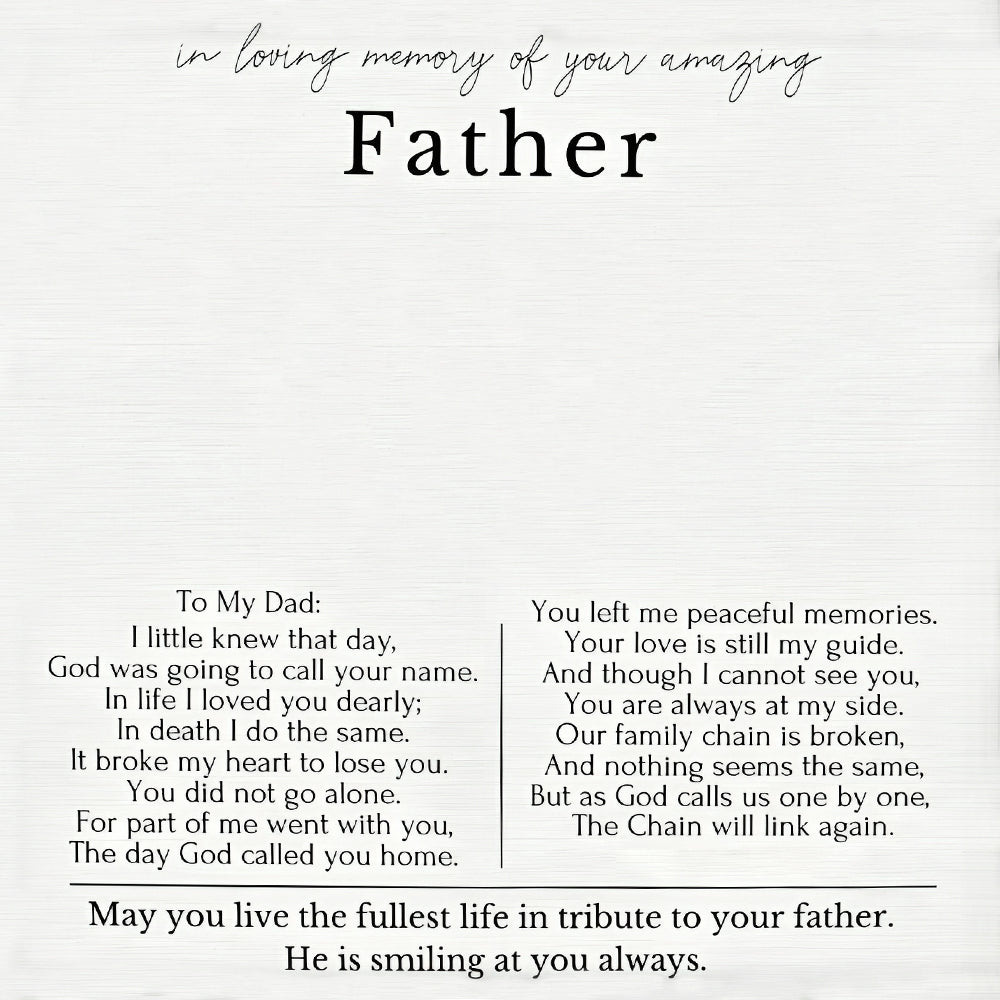 in loving memory of your amazing

Father

To My Dad:
I little knew that day,
God was going to call your name.
In life I loved you dearly;
In death I do the same.
It broke my heart to lose you.
You did not go alone.
For part of me went with you,
The day God called you home.

You left me peaceful memories.
Your love is still my guide.
And though I cannot see you,
You are always at my side.
Our family chain is broken,
And nothing seems the same,
But as God calls us one by one,
The Chain will link again.

May you live the fullest life in tribute to your father.
He is smiling at you always.